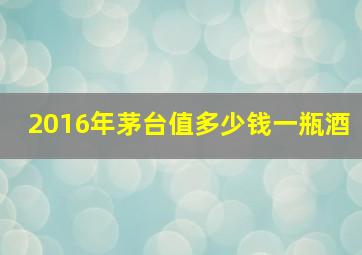 2016年茅台值多少钱一瓶酒